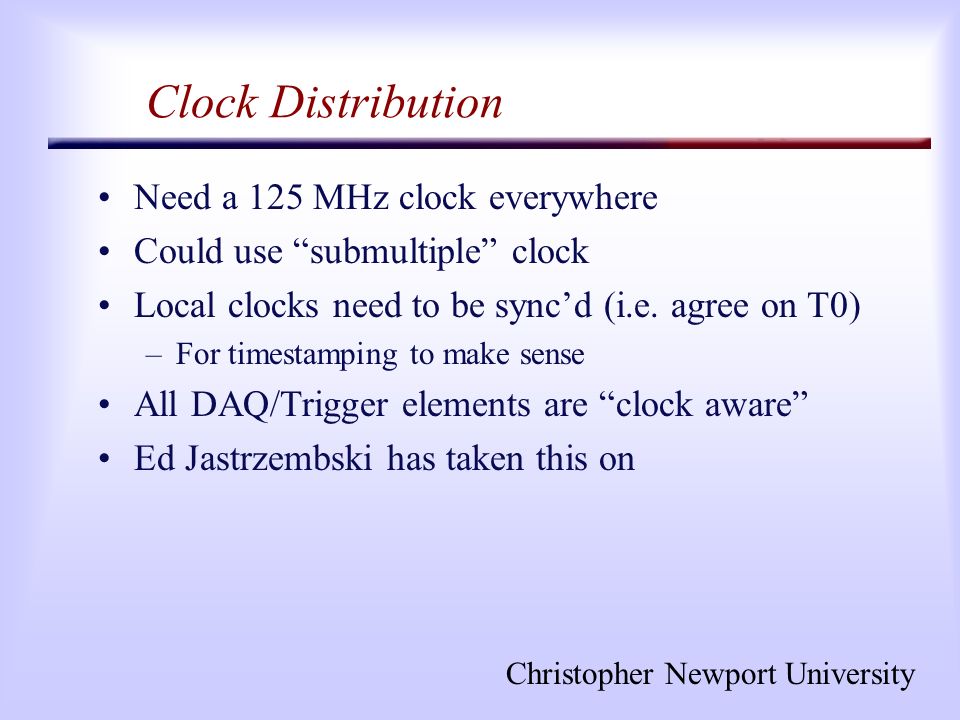 Clock Distribution

• Need a 125 MHz clock everywhere
• Could use “submultiple” clock
• Local clocks need to be sync’d (i.e. agree on T0)
  – For timestamping to make sense
• All DAQ/Trigger elements are “clock aware”
• Ed Jastrzembski has taken this on

Christopher Newport University